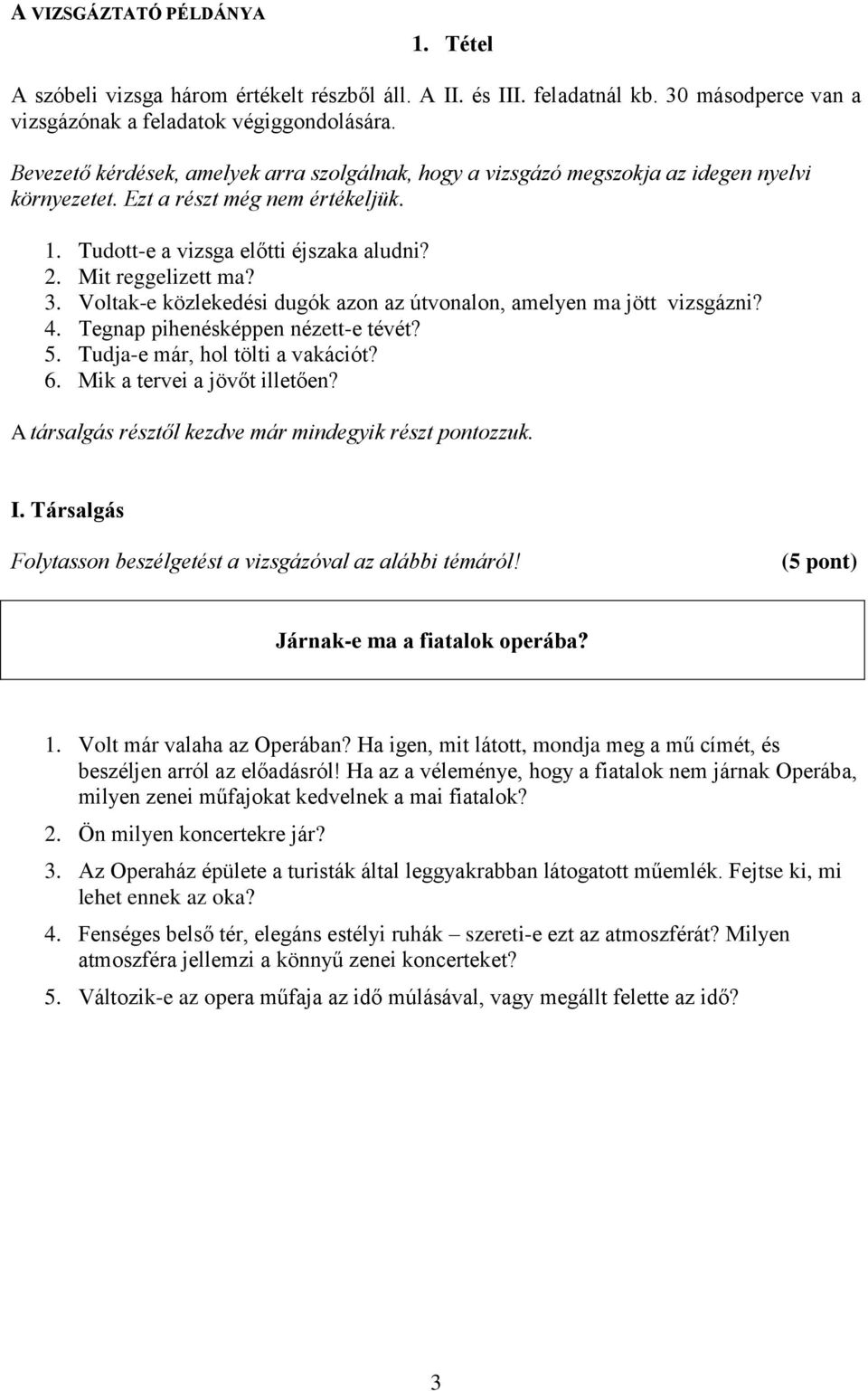 A VIZSGÁZTATÓ PÉLDÁNYA

1. Tétel

A szóbeli vizsga három értékelt részből áll. A II. és III. feladatnál kb. 30 másodperce van a vizsgázónak a feladatok végiggondolására.

Bevezető kérdések, amelyek arra szolgálnak, hogy a vizsgázó megszokja az idegen nyelvi környezetet. Ezt a részt még nem értékeljük.

1. Tudott-e a vizsga előtti éjszaka aludni?
2. Mit reggelizett ma?
3. Voltak-e közlekedési dugók azon az útvonalon, amelyen ma jött vizsgázni?
4. Tegnap pihenésképpen nézett-e tévét?
5. Tudja-e már, hol tölti a vakációt?
6. Mik a tervei a jövőt illetően?

A társalgás résztől kezdve már mindegyik részt pontozzuk.

I. Társalgás

Folytasson beszélgetést a vizsgázóval az alábbi témáról! (5 pont)

Járnak-e ma a fiatalok operába?

1. Volt már valaha az Operában? Ha igen, mit látott, mondja meg a mű címét, és beszéljen arról az előadásról! Ha az a véleménye, hogy a fiatalok nem járnak Operába, milyen zenei műfajokat kedvelnek a mai fiatalok?
2. Ön milyen koncertekre jár?
3. Az Operaház épülete a turisták által leggyakrabban látogatott műemlék. Fejtse ki, mi lehet ennek az oka?
4. Fenséges belső tér, elegáns estélyi ruhák – szereti-e ezt az atmoszférát? Milyen atmoszféra jellemzi a könnyű zenei koncerteket?
5. Változik-e az opera műfaja az idő múlásával, vagy megállt felette az idő?

3